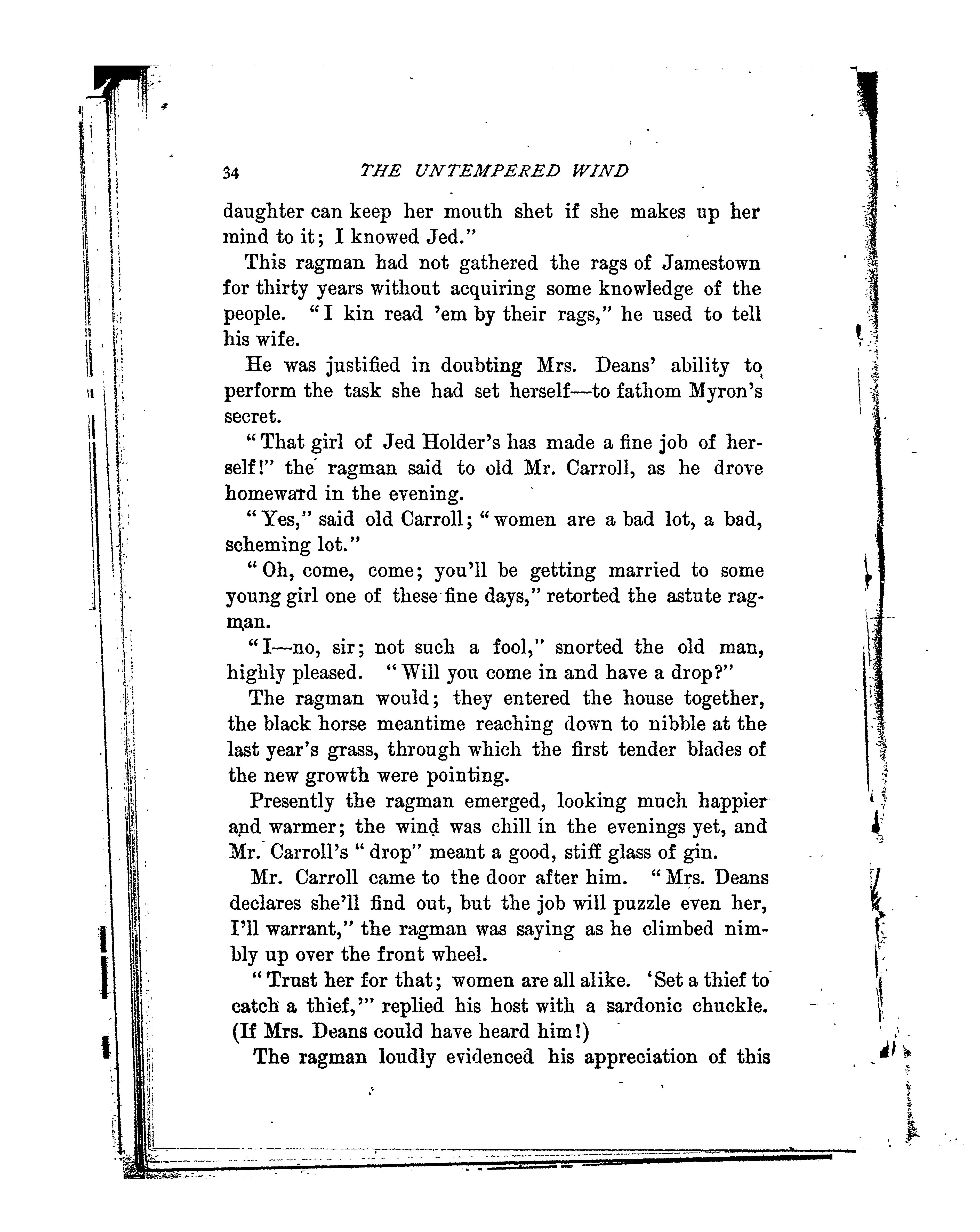 34 THE UNTEMPERED WIND

daughter can keep her mouth shet if she makes up her mind to it; I knowed Jed."

This ragman had not gathered the rags of Jamestown for thirty years without acquiring some knowledge of the people. "I kin read 'em by their rags," he used to tell his wife.

He was justified in doubting Mrs. Deans' ability to perform the task she had set herself—to fathom Myron's secret.

"That girl of Jed Holder's has made a fine job of herself!" the ragman said to old Mr. Carroll, as he drove homeward in the evening.

"Yes," said old Carroll; "women are a bad lot, a bad, scheming lot."

"Oh, come, come; you'll be getting married to some young girl one of these fine days," retorted the astute ragman.

"I—no, sir; not such a fool," snorted the old man, highly pleased. "Will you come in and have a drop?"

The ragman would; they entered the house together, the black horse meantime reaching down to nibble at the last year's grass, through which the first tender blades of the new growth were pointing.

Presently the ragman emerged, looking much happier and warmer; the wind was chill in the evenings yet, and Mr. Carroll's "drop" meant a good, stiff glass of gin.

Mr. Carroll came to the door after him. "Mrs. Deans declares she'll find out, but the job will puzzle even her, I'll warrant," the ragman was saying as he climbed nimbly up over the front wheel.

"Trust her for that; women are all alike. 'Set a thief to catch a thief,'" replied his host with a sardonic chuckle. (If Mrs. Deans could have heard him!)

The ragman loudly evidenced his appreciation of this